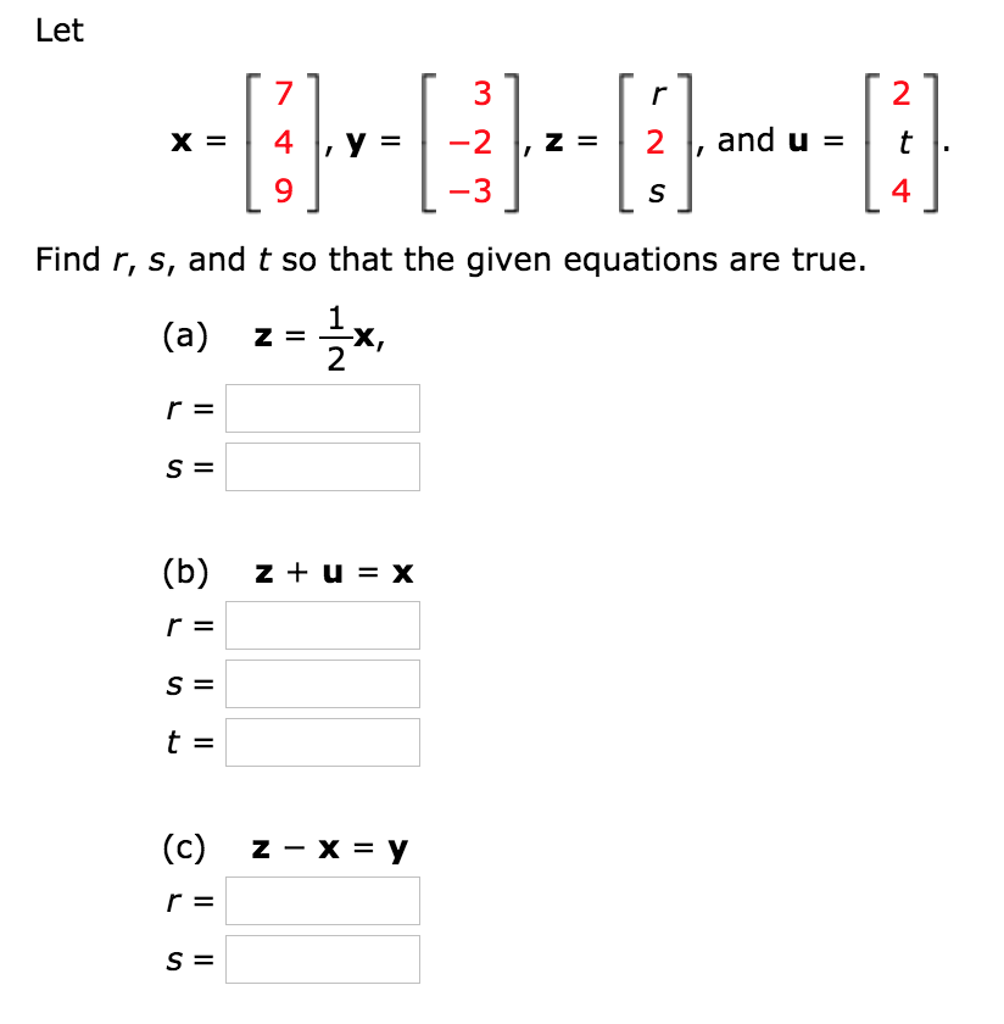 Let

$\mathbf{x} = \begin{bmatrix} 7 \\ 4 \\ 9 \end{bmatrix}$, $\mathbf{y} = \begin{bmatrix} 3 \\ -2 \\ -3 \end{bmatrix}$, $\mathbf{z} = \begin{bmatrix} r \\ 2 \\ s \end{bmatrix}$, and $\mathbf{u} = \begin{bmatrix} 2 \\ t \\ 4 \end{bmatrix}$.

Find $r$, $s$, and $t$ so that the given equations are true.

(a) $\mathbf{z} = \frac{1}{2}\mathbf{x}$,

$r =$

$s =$

(b) $\mathbf{z} + \mathbf{u} = \mathbf{x}$

$r =$

$s =$

$t =$

(c) $\mathbf{z} - \mathbf{x} = \mathbf{y}$

$r =$

$s =$